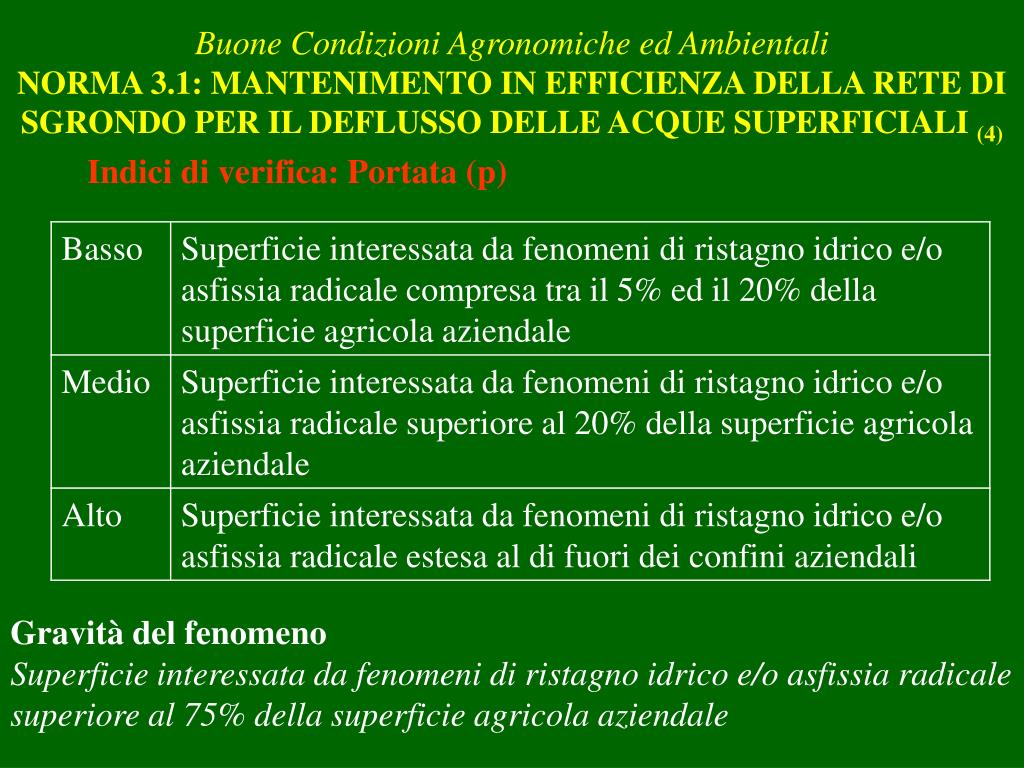 Buone Condizioni Agronomiche ed Ambientali
NORMA 3.1: MANTENIMENTO IN EFFICIENZA DELLA RETE DI SGRONDO PER IL DEFLUSSO DELLE ACQUE SUPERFICIALI (4)

Indici di verifica: Portata (p)

| Basso | Superficie interessata da fenomeni di ristagno idrico e/o asfissia radicale compresa tra il 5% ed il 20% della superficie agricola aziendale |
|---|---|
| Medio | Superficie interessata da fenomeni di ristagno idrico e/o asfissia radicale superiore al 20% della superficie agricola aziendale |
| Alto | Superficie interessata da fenomeni di ristagno idrico e/o asfissia radicale estesa al di fuori dei confini aziendali |

Gravità del fenomeno
Superficie interessata da fenomeni di ristagno idrico e/o asfissia radicale superiore al 75% della superficie agricola aziendale